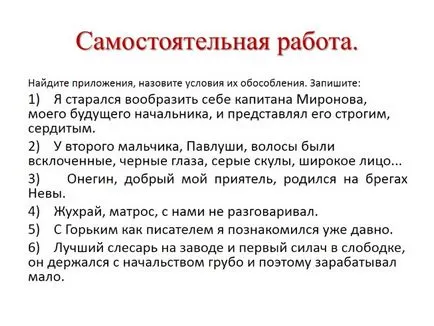 Самостоятельная работа.

Найдите приложения, назовите условия их обособления. Запишите:

1) Я старался вообразить себе капитана Миронова, моего будущего начальника, и представлял его строгим, сердитым.

2) У второго мальчика, Павлуши, волосы были всклоченные, черные глаза, серые скулы, широкое лицо...

3) Онегин, добрый мой приятель, родился на брегах Невы.

4) Жухрай, матрос, с нами не разговаривал.

5) С Горьким как писателем я познакомился уже давно.

6) Лучший слесарь на заводе и первый силач в слободке, он держался с начальством грубо и поэтому зарабатывал мало.